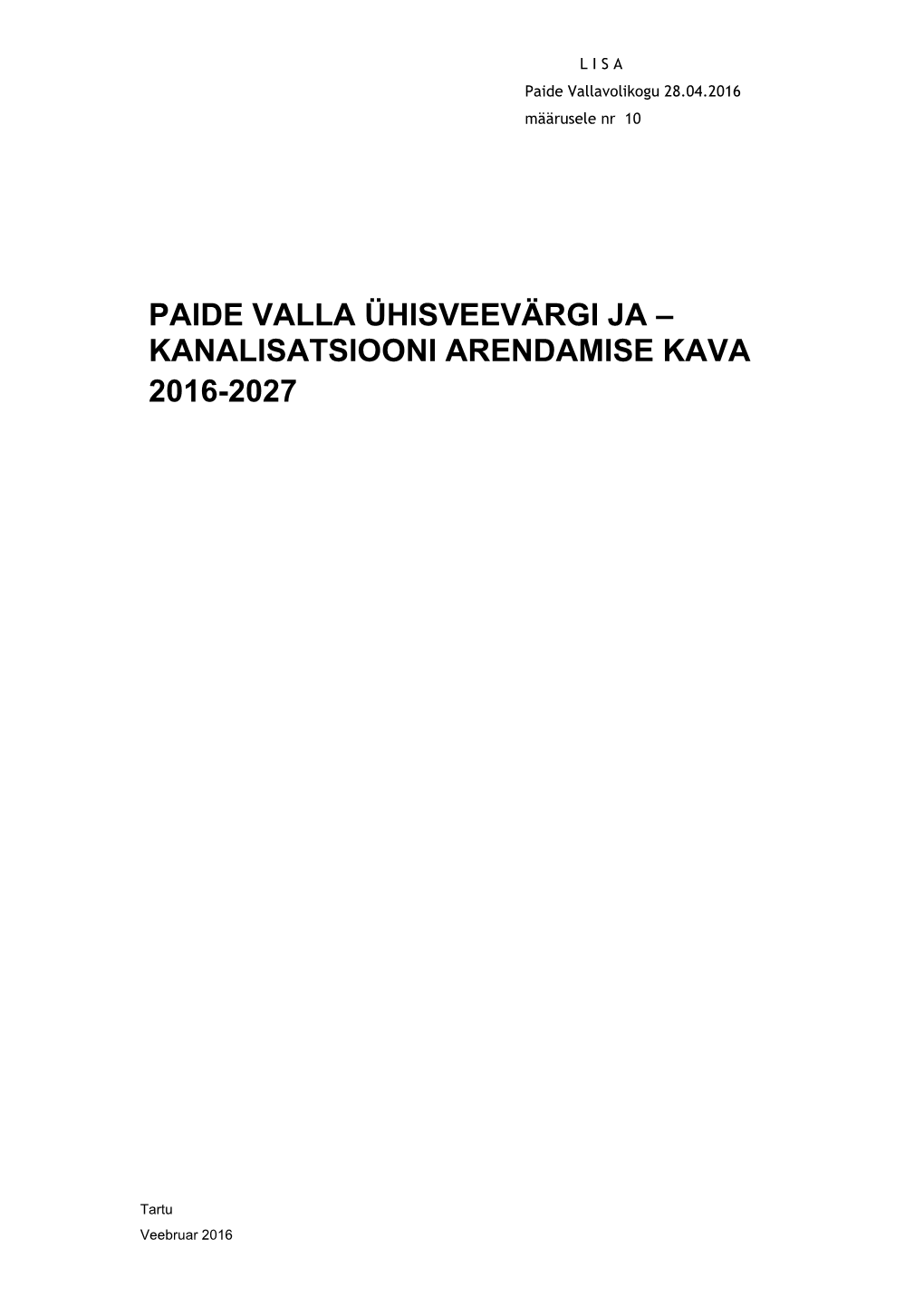 L I S A
Paide Vallavolikogu 28.04.2016
määrusele nr 10

PAIDE VALLA ÜHISVEEVÄRGI JA – KANALISATSIOONI ARENDAMISE KAVA 2016-2027

Tartu
Veebruar 2016